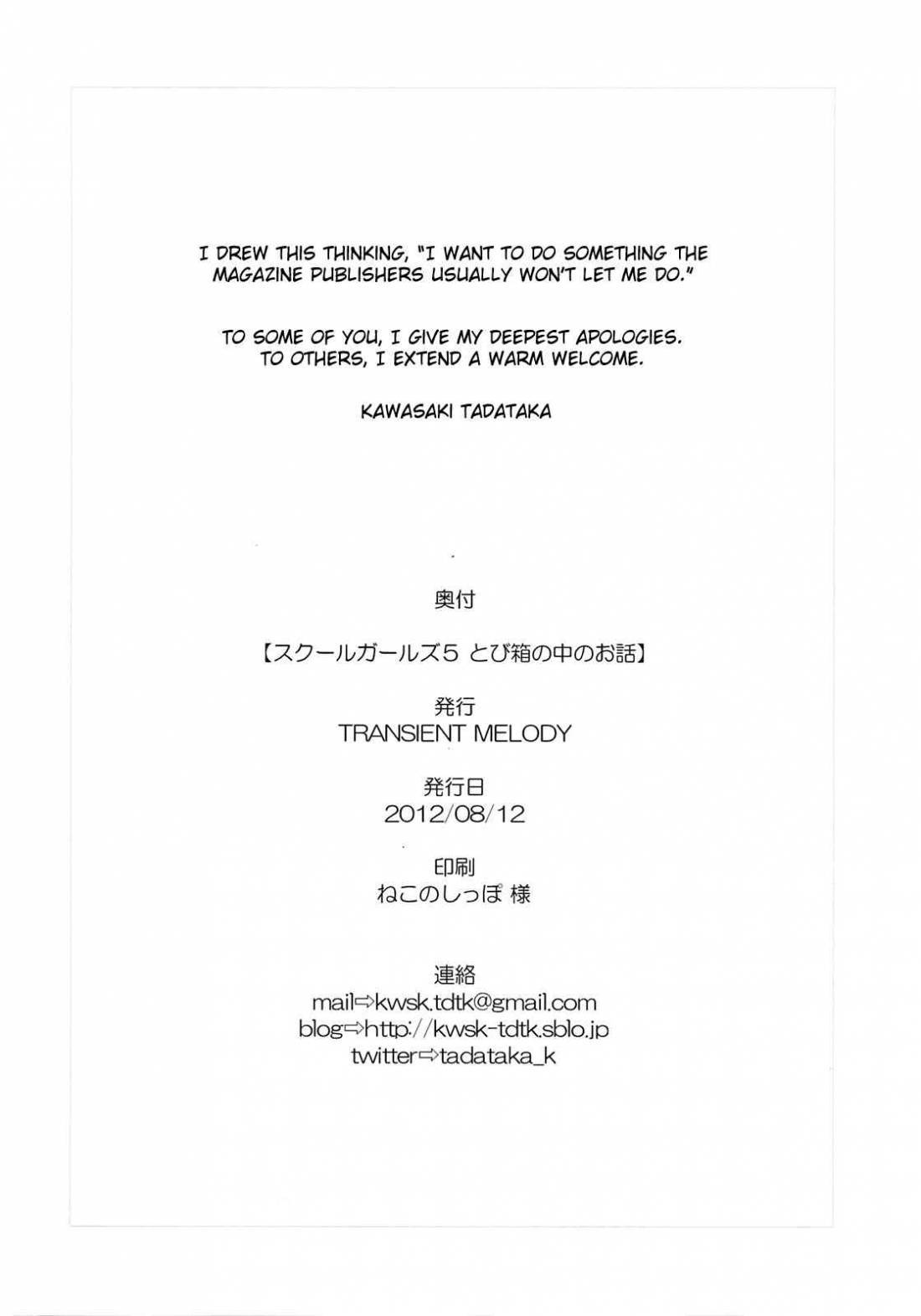 I DREW THIS THINKING, "I WANT TO DO SOMETHING THE MAGAZINE PUBLISHERS USUALLY WON'T LET ME DO."

TO SOME OF YOU, I GIVE MY DEEPEST APOLOGIES.
TO OTHERS, I EXTEND A WARM WELCOME.

KAWASAKI TADATAKA

奥付

【スクールガールズ5 とび箱の中のお話】

発行
TRANSIENT MELODY

発行日
2012/08/12

印刷
ねこのしっぽ 様

連絡
mail⇨kwsk.tdtk@gmail.com
blog⇨http://kwsk-tdtk.sblo.jp
twitter⇨tadataka_k